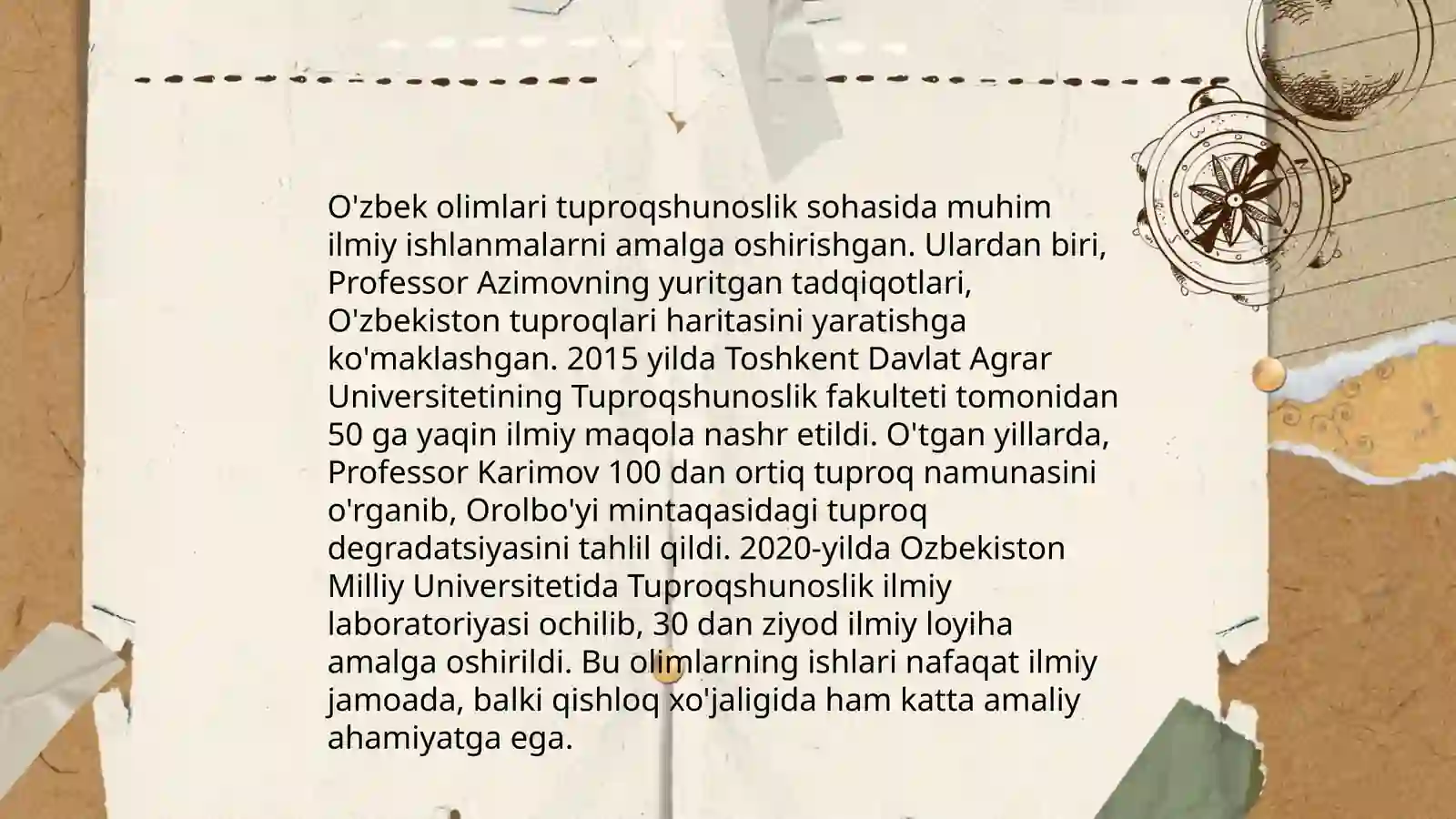 O'zbek olimlari tuproqshunoslik sohasida muhim ilmiy ishlanmalarni amalga oshirishgan. Ulardan biri, Professor Azimovning yuritgan tadqiqotlari, O'zbekiston tuproqlari haritasini yaratishga ko'maklashgan. 2015 yilda Toshkent Davlat Agrar Universitetining Tuproqshunoslik fakulteti tomonidan 50 ga yaqin ilmiy maqola nashr etildi. O'tgan yillarda, Professor Karimov 100 dan ortiq tuproq namunasini o'rganib, Orolbo'yi mintaqasidagi tuproq degradatsiyasini tahlil qildi. 2020-yilda Ozbekiston Milliy Universitetida Tuproqshunoslik ilmiy laboratoriyasi ochilib, 30 dan ziyod ilmiy loyiha amalga oshirildi. Bu olimlarning ishlari nafaqat ilmiy jamoada, balki qishloq xo'jaligida ham katta amaliy ahamiyatga ega.